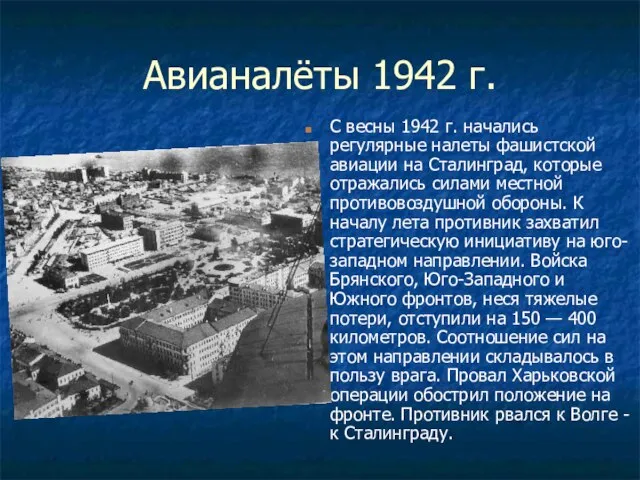 Авианалёты 1942 г.

С весны 1942 г. начались регулярные налеты фашистской авиации на Сталинград, которые отражались силами местной противовоздушной обороны. К началу лета противник захватил стратегическую инициативу на юго-западном направлении. Войска Брянского, Юго-Западного и Южного фронтов, неся тяжелые потери, отступили на 150 — 400 километров. Соотношение сил на этом направлении складывалось в пользу врага. Провал Харьковской операции обострил положение на фронте. Противник рвался к Волге - к Сталинграду.